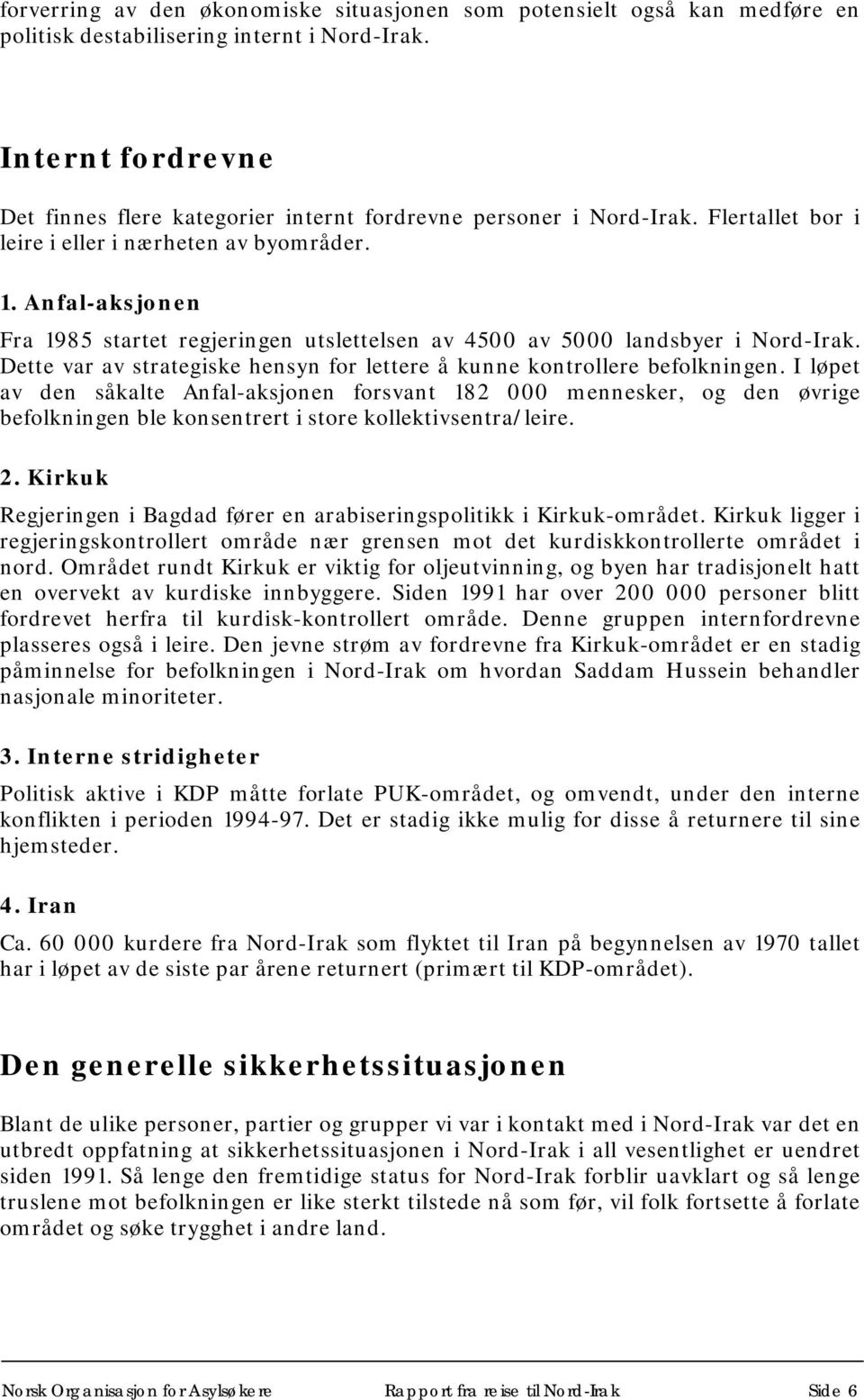 forverring av den økonomiske situasjonen som potensielt også kan medføre en politisk destabilisering internt i Nord-Irak.

Internt fordrevne

Det finnes flere kategorier internt fordrevne personer i Nord-Irak. Flertallet bor i leire i eller i nærheten av byområder.

1. Anfal-aksjonen

Fra 1985 startet regjeringen utslettelsen av 4500 av 5000 landsbyer i Nord-Irak. Dette var av strategiske hensyn for lettere å kunne kontrollere befolkningen. I løpet av den såkalte Anfal-aksjonen forsvant 182 000 mennesker, og den øvrige befolkningen ble konsentrert i store kollektivsentra/leire.

2. Kirkuk

Regjeringen i Bagdad fører en arabiseringspolitikk i Kirkuk-området. Kirkuk ligger i regjeringskontrollert område nær grensen mot det kurdiskkontrollerte området i nord. Området rundt Kirkuk er viktig for oljeutvinning, og byen har tradisjonelt hatt en overvekt av kurdiske innbyggere. Siden 1991 har over 200 000 personer blitt fordrevet herfra til kurdisk-kontrollert område. Denne gruppen internfordrevne plasseres også i leire. Den jevne strøm av fordrevne fra Kirkuk-området er en stadig påminnelse for befolkningen i Nord-Irak om hvordan Saddam Hussein behandler nasjonale minoriteter.

3. Interne stridigheter

Politisk aktive i KDP måtte forlate PUK-området, og omvendt, under den interne konflikten i perioden 1994-97. Det er stadig ikke mulig for disse å returnere til sine hjemsteder.

4. Iran

Ca. 60 000 kurdere fra Nord-Irak som flyktet til Iran på begynnelsen av 1970 tallet har i løpet av de siste par årene returnert (primært til KDP-området).

Den generelle sikkerhetssituasjonen

Blant de ulike personer, partier og grupper vi var i kontakt med i Nord-Irak var det en utbredt oppfatning at sikkerhetssituasjonen i Nord-Irak i all vesentlighet er uendret siden 1991. Så lenge den fremtidige status for Nord-Irak forblir uavklart og så lenge truslene mot befolkningen er like sterkt tilstede nå som før, vil folk fortsette å forlate området og søke trygghet i andre land.

Norsk Organisasjon for Asylsøkere Rapport fra reise til Nord-Irak Side 6